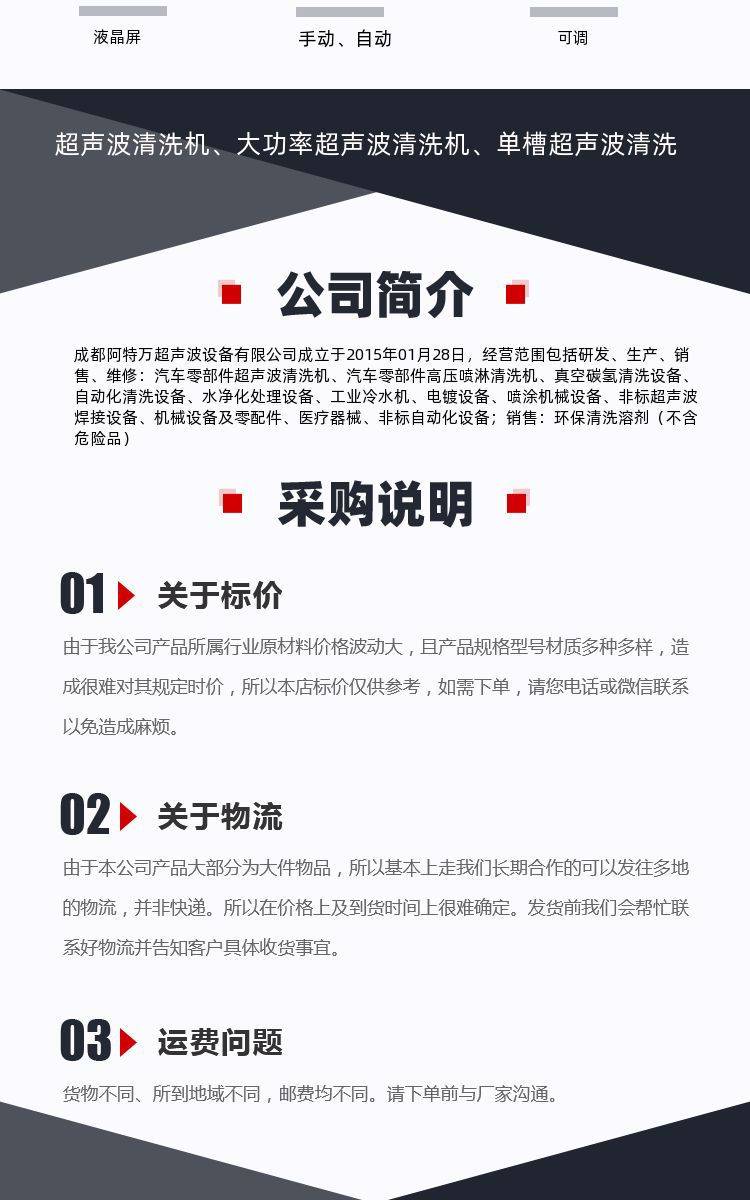 液晶屏 手动、自动 可调

超声波清洗机、大功率超声波清洗机、单槽超声波清洗

公司简介

成都阿特万超声波设备有限公司成立于2015年01月28日，经营范围包括研发、生产、销售、维修：汽车零部件超声波清洗机、汽车零部件高压喷淋清洗机、真空碳氢清洗设备、自动化清洗设备、水净化处理设备、工业冷水机、电镀设备、喷涂机械设备、非标超声波焊接设备、机械设备及零配件、医疗器械、非标自动化设备；销售：环保清洗溶剂（不含危险品）

采购说明

01 关于标价

由于我公司产品所属行业原材料价格波动大，且产品规格型号材质多种多样，造成很难对其规定时价，所以本店标价仅供参考，如需下单，请您电话或微信联系以免造成麻烦。

02 关于物流

由于本公司产品大部分为大件物品，所以基本上走我们长期合作的可以发往多地的物流，并非快递。所以在价格上及到货时间上很难确定。发货前我们会帮忙联系好物流并告知客户具体收货事宜。

03 运费问题

货物不同、所到地域不同，邮费均不同。请下单前与厂家沟通。